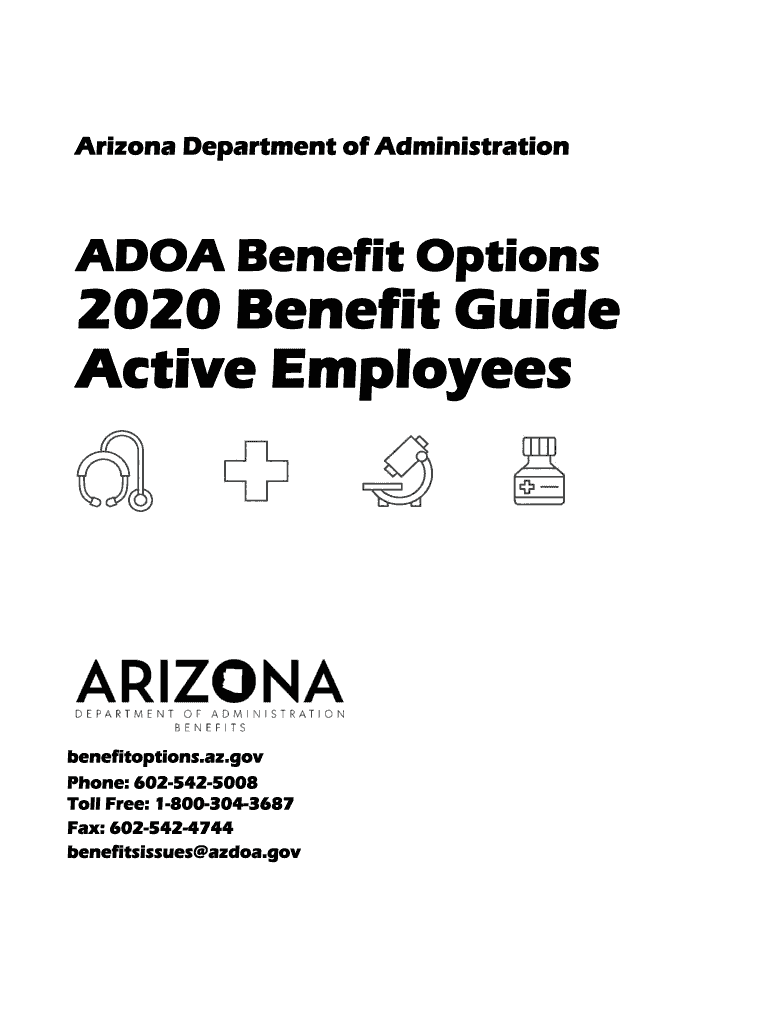 Arizona Department of Administration

ADOA Benefit Options
2020 Benefit Guide
Active Employees

ARIZONA
DEPARTMENT OF ADMINISTRATION
BENEFITS

benefitoptions.az.gov
Phone: 602-542-5008
Toll Free: 1-800-304-3687
Fax: 602-542-4744
benefitsissues@azdoa.gov